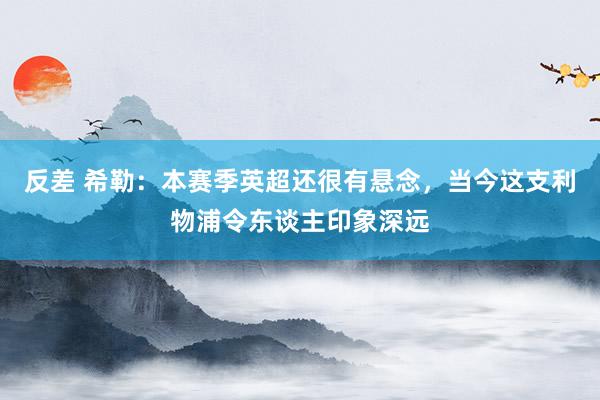 反差 希勒：本赛季英超还很有悬念，当今这支利物浦令东谈主印象深远